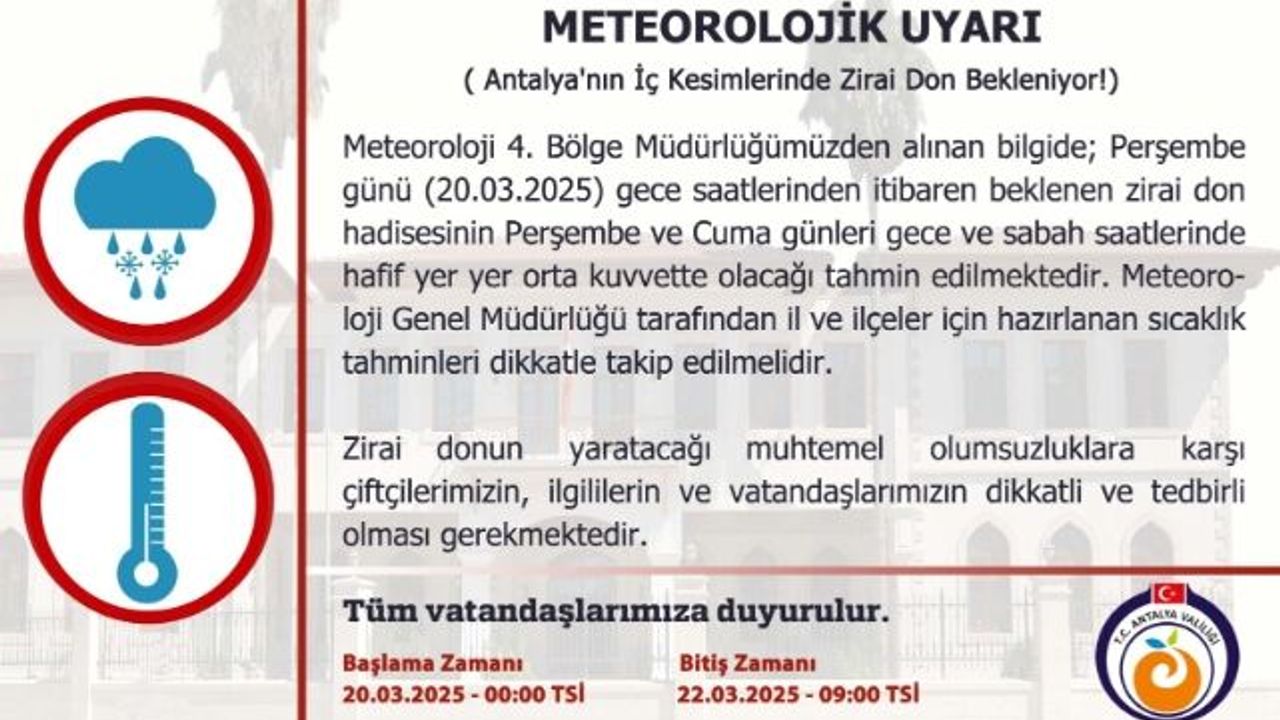 METEOROLOJİK UYARI

( Antalya'nın İç Kesimlerinde Zirai Don Bekleniyor!)

Meteoroloji 4. Bölge Müdürlüğümüzden alınan bilgide; Perşembe günü (20.03.2025) gece saatlerinden itibaren beklenen zirai don hadisesinin Perşembe ve Cuma günleri gece ve sabah saatlerinde hafif yer yer orta kuvvette olacağı tahmin edilmektedir. Meteoroloji Genel Müdürlüğü tarafından il ve ilçeler için hazırlanan sıcaklık tahminleri dikkatle takip edilmelidir.

Zirai donun yaratacağı muhtemel olumsuzluklara karşı çiftçilerimizin, ilgililerin ve vatandaşlarımızın dikkatli ve tedbirli olması gerekmektedir.

Tüm vatandaşlarımıza duyurulur.

Başlama Zamanı
20.03.2025 - 00:00 TSİ

Bitiş Zamanı
22.03.2025 - 09:00 TSİ

T.C. ANTALYA VALİLİĞİ